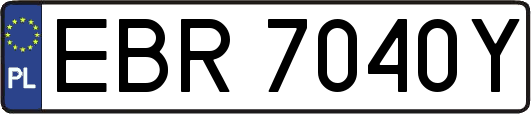 PL
EBR 7040Y